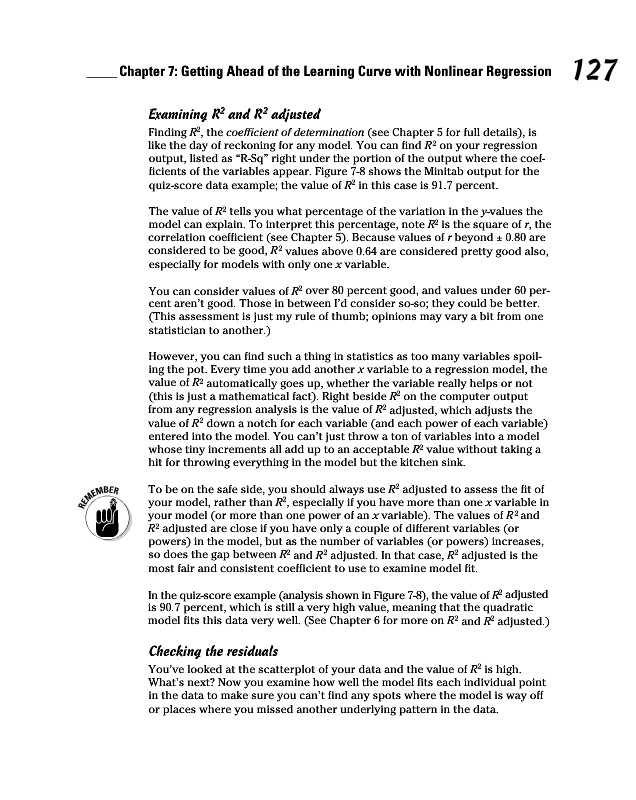 Chapter 7: Getting Ahead of the Learning Curve with Nonlinear Regression 127

Examining $R^2$ and $R^2$ adjusted

Finding $R^2$, the coefficient of determination (see Chapter 5 for full details), is like the day of reckoning for any model. You can find $R^2$ on your regression output, listed as "R-Sq" right under the portion of the output where the coefficients of the variables appear. Figure 7-8 shows the Minitab output for the quiz-score data example; the value of $R^2$ in this case is 91.7 percent.

The value of $R^2$ tells you what percentage of the variation in the y-values the model can explain. To interpret this percentage, note $R^2$ is the square of r, the correlation coefficient (see Chapter 5). Because values of r beyond ± 0.80 are considered to be good, $R^2$ values above 0.64 are considered pretty good also, especially for models with only one x variable.

You can consider values of $R^2$ over 80 percent good, and values under 60 percent aren't good. Those in between I'd consider so-so; they could be better. (This assessment is just my rule of thumb; opinions may vary a bit from one statistician to another.)

However, you can find such a thing in statistics as too many variables spoiling the pot. Every time you add another x variable to a regression model, the value of $R^2$ automatically goes up, whether the variable really helps or not (this is just a mathematical fact). Right beside $R^2$ on the computer output from any regression analysis is the value of $R^2$ adjusted, which adjusts the value of $R^2$ down a notch for each variable (and each power of each variable) entered into the model. You can't just throw a ton of variables into a model whose tiny increments all add up to an acceptable $R^2$ value without taking a hit for throwing everything in the model but the kitchen sink.

REMEMBER

To be on the safe side, you should always use $R^2$ adjusted to assess the fit of your model, rather than $R^2$, especially if you have more than one x variable in your model (or more than one power of an x variable). The values of $R^2$ and $R^2$ adjusted are close if you have only a couple of different variables (or powers) in the model, but as the number of variables (or powers) increases, so does the gap between $R^2$ and $R^2$ adjusted. In that case, $R^2$ adjusted is the most fair and consistent coefficient to use to examine model fit.

In the quiz-score example (analysis shown in Figure 7-8), the value of $R^2$ adjusted is 90.7 percent, which is still a very high value, meaning that the quadratic model fits this data very well. (See Chapter 6 for more on $R^2$ and $R^2$ adjusted.)

Checking the residuals

You've looked at the scatterplot of your data and the value of $R^2$ is high. What's next? Now you examine how well the model fits each individual point in the data to make sure you can't find any spots where the model is way off or places where you missed another underlying pattern in the data.